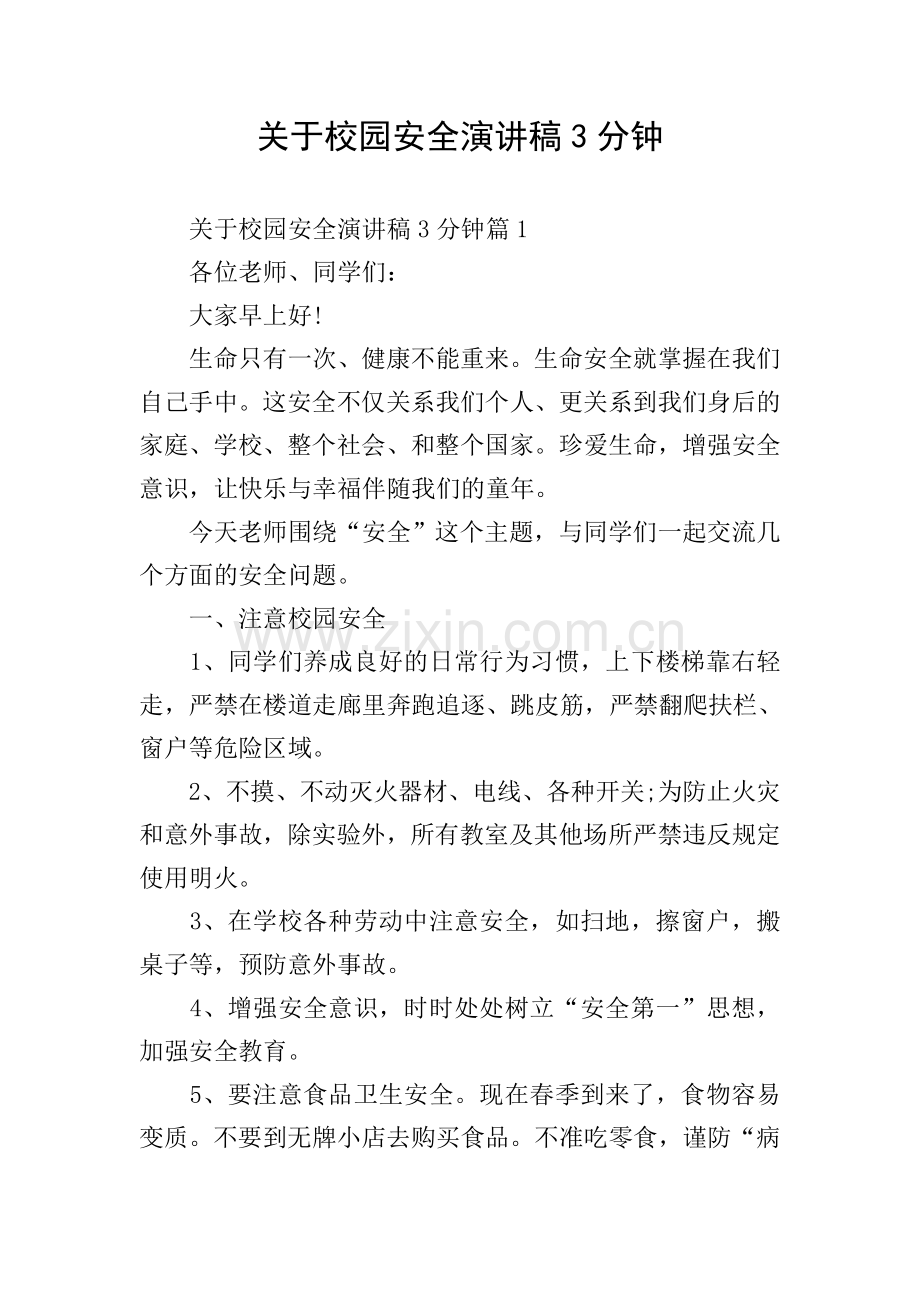 关于校园安全演讲稿3分钟

关于校园安全演讲稿3分钟篇1

各位老师、同学们：

大家早上好!

生命只有一次、健康不能重来。生命安全就掌握在我们自己手中。这安全不仅关系我们个人、更关系到我们身后的家庭、学校、整个社会、和整个国家。珍爱生命，增强安全意识，让快乐与幸福伴随我们的童年。

今天老师围绕“安全”这个主题，与同学们一起交流几个方面的安全问题。

一、注意校园安全

1、同学们养成良好的日常行为习惯，上下楼梯靠右轻走，严禁在楼道走廊里奔跑追逐、跳皮筋，严禁翻爬扶栏、窗户等危险区域。

2、不摸、不动灭火器材、电线、各种开关;为防止火灾和意外事故，除实验外，所有教室及其他场所严禁违反规定使用明火。

3、在学校各种劳动中注意安全，如扫地，擦窗户，搬桌子等，预防意外事故。

4、增强安全意识，时时处处树立“安全第一”思想，加强安全教育。

5、要注意食品卫生安全。现在春季到来了，食物容易变质。不要到无牌小店去购买食品。不准吃零食，谨防“病

www.zixin.com.cn